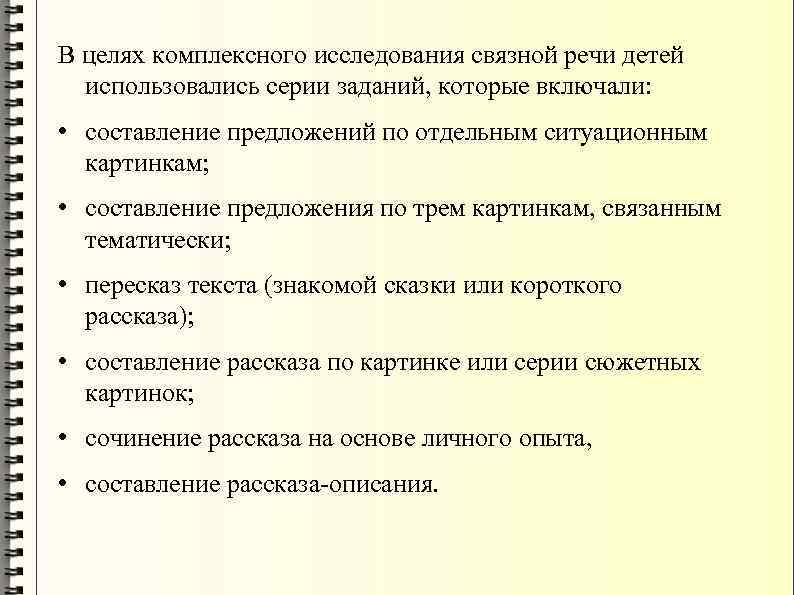 В целях комплексного исследования связной речи детей использовались серии заданий, которые включали:

• составление предложений по отдельным ситуационным картинкам;

• составление предложения по трем картинкам, связанным тематически;

• пересказ текста (знакомой сказки или короткого рассказа);

• составление рассказа по картинке или серии сюжетных картинок;

• сочинение рассказа на основе личного опыта,

• составление рассказа-описания.